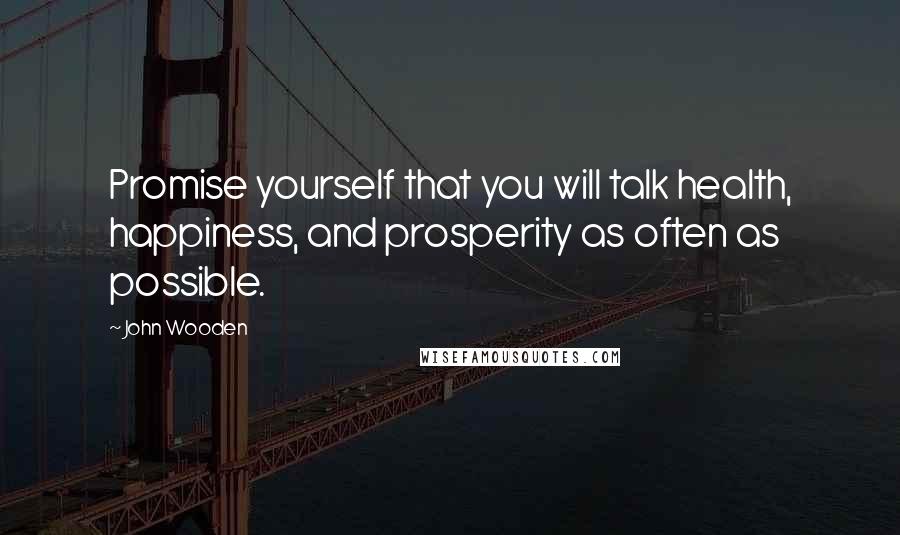 Promise yourself that you will talk health, happiness, and prosperity as often as possible.

~John Wooden

WISEFAMOUSQUOTES.COM